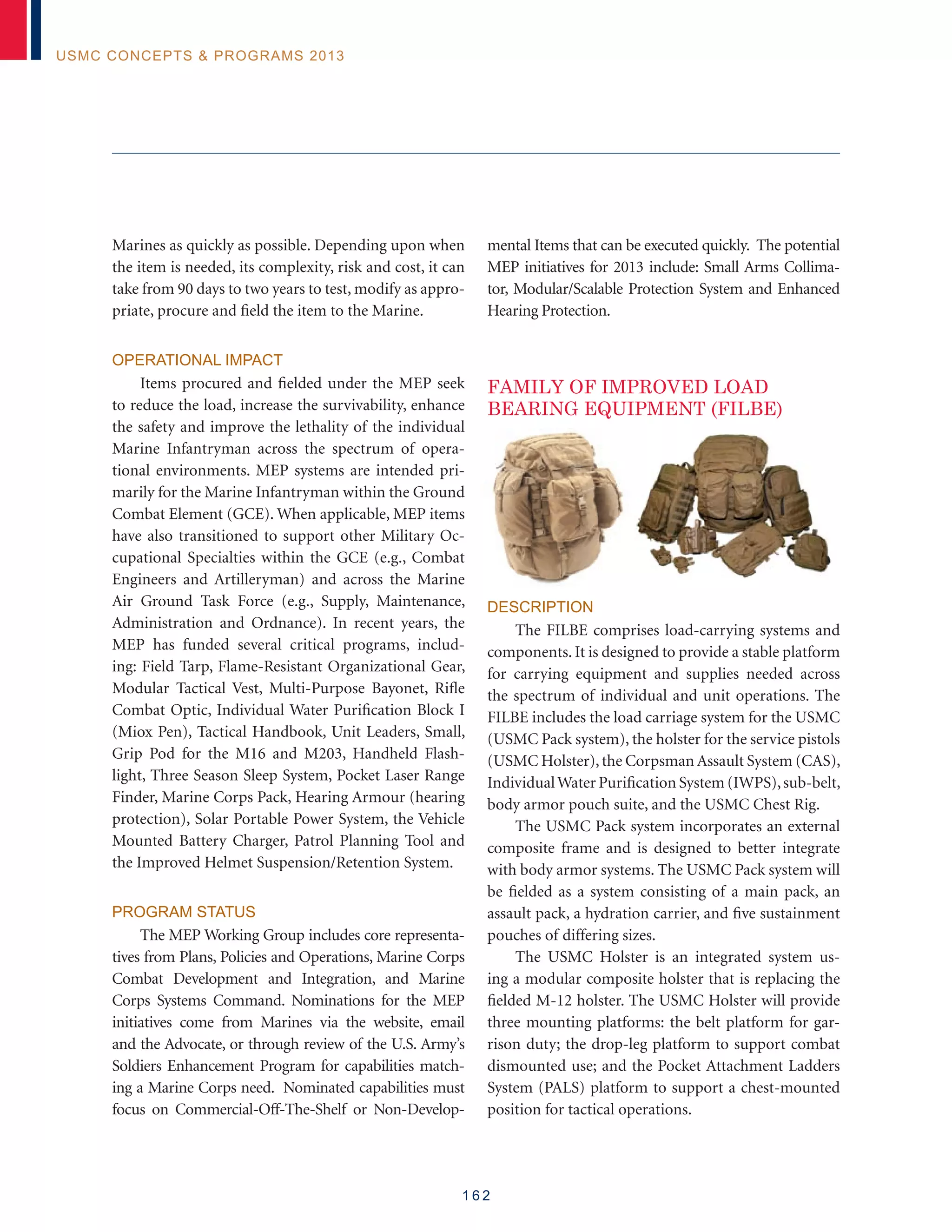 USMC CONCEPTS & PROGRAMS 2013

Marines as quickly as possible. Depending upon when the item is needed, its complexity, risk and cost, it can take from 90 days to two years to test, modify as appropriate, procure and field the item to the Marine.

OPERATIONAL IMPACT

Items procured and fielded under the MEP seek to reduce the load, increase the survivability, enhance the safety and improve the lethality of the individual Marine Infantryman across the spectrum of operational environments. MEP systems are intended primarily for the Marine Infantryman within the Ground Combat Element (GCE). When applicable, MEP items have also transitioned to support other Military Occupational Specialties within the GCE (e.g., Combat Engineers and Artilleryman) and across the Marine Air Ground Task Force (e.g., Supply, Maintenance, Administration and Ordnance). In recent years, the MEP has funded several critical programs, including: Field Tarp, Flame-Resistant Organizational Gear, Modular Tactical Vest, Multi-Purpose Bayonet, Rifle Combat Optic, Individual Water Purification Block I (Miox Pen), Tactical Handbook, Unit Leaders, Small, Grip Pod for the M16 and M203, Handheld Flashlight, Three Season Sleep System, Pocket Laser Range Finder, Marine Corps Pack, Hearing Armour (hearing protection), Solar Portable Power System, the Vehicle Mounted Battery Charger, Patrol Planning Tool and the Improved Helmet Suspension/Retention System.

PROGRAM STATUS

The MEP Working Group includes core representatives from Plans, Policies and Operations, Marine Corps Combat Development and Integration, and Marine Corps Systems Command. Nominations for the MEP initiatives come from Marines via the website, email and the Advocate, or through review of the U.S. Army's Soldiers Enhancement Program for capabilities matching a Marine Corps need. Nominated capabilities must focus on Commercial-Off-The-Shelf or Non-Developmental Items that can be executed quickly. The potential MEP initiatives for 2013 include: Small Arms Collimator, Modular/Scalable Protection System and Enhanced Hearing Protection.

FAMILY OF IMPROVED LOAD BEARING EQUIPMENT (FILBE)

DESCRIPTION

The FILBE comprises load-carrying systems and components. It is designed to provide a stable platform for carrying equipment and supplies needed across the spectrum of individual and unit operations. The FILBE includes the load carriage system for the USMC (USMC Pack system), the holster for the service pistols (USMC Holster), the Corpsman Assault System (CAS), Individual Water Purification System (IWPS), sub-belt, body armor pouch suite, and the USMC Chest Rig.

The USMC Pack system incorporates an external composite frame and is designed to better integrate with body armor systems. The USMC Pack system will be fielded as a system consisting of a main pack, an assault pack, a hydration carrier, and five sustainment pouches of differing sizes.

The USMC Holster is an integrated system using a modular composite holster that is replacing the fielded M-12 holster. The USMC Holster will provide three mounting platforms: the belt platform for garrison duty; the drop-leg platform to support combat dismounted use; and the Pocket Attachment Ladders System (PALS) platform to support a chest-mounted position for tactical operations.

162